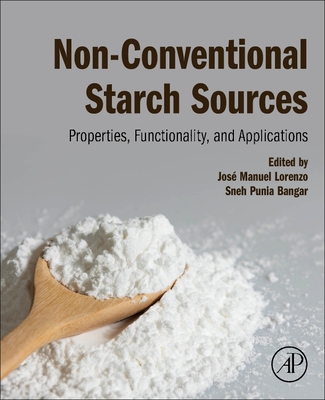 Non-Conventional Starch Sources

Properties, Functionality, and Applications

Edited by
José Manuel Lorenzo
Sneh Punia Bangar

AP